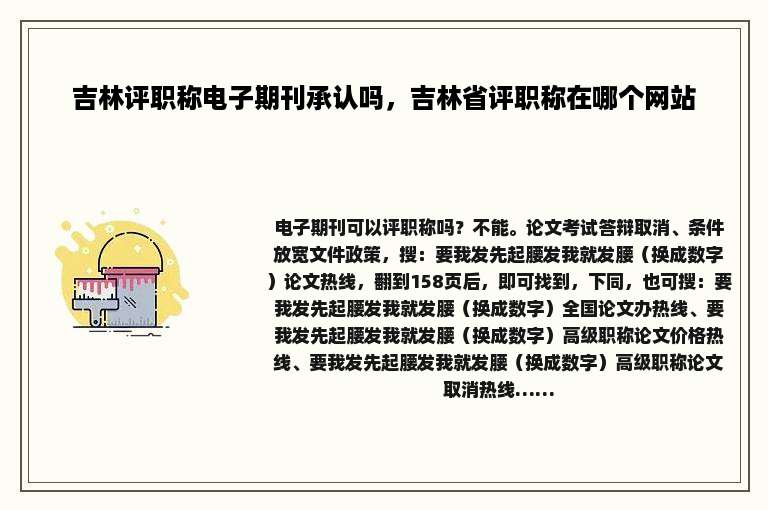 吉林评职称电子期刊承认吗，吉林省评职称在哪个网站

电子期刊可以评职称吗？不能。论文考试答辩取消、条件放宽文件政策，搜：要我发先起腰发我就发腰（换成数字）论文热线，翻到158页后，即可找到，下同，也可搜：要我发先起腰发我就发腰（换成数字）全国论文办热线、要我发先起腰发我就发腰（换成数字）高级职称论文价格热线、要我发先起腰发我就发腰（换成数字）高级职称论文取消热线......